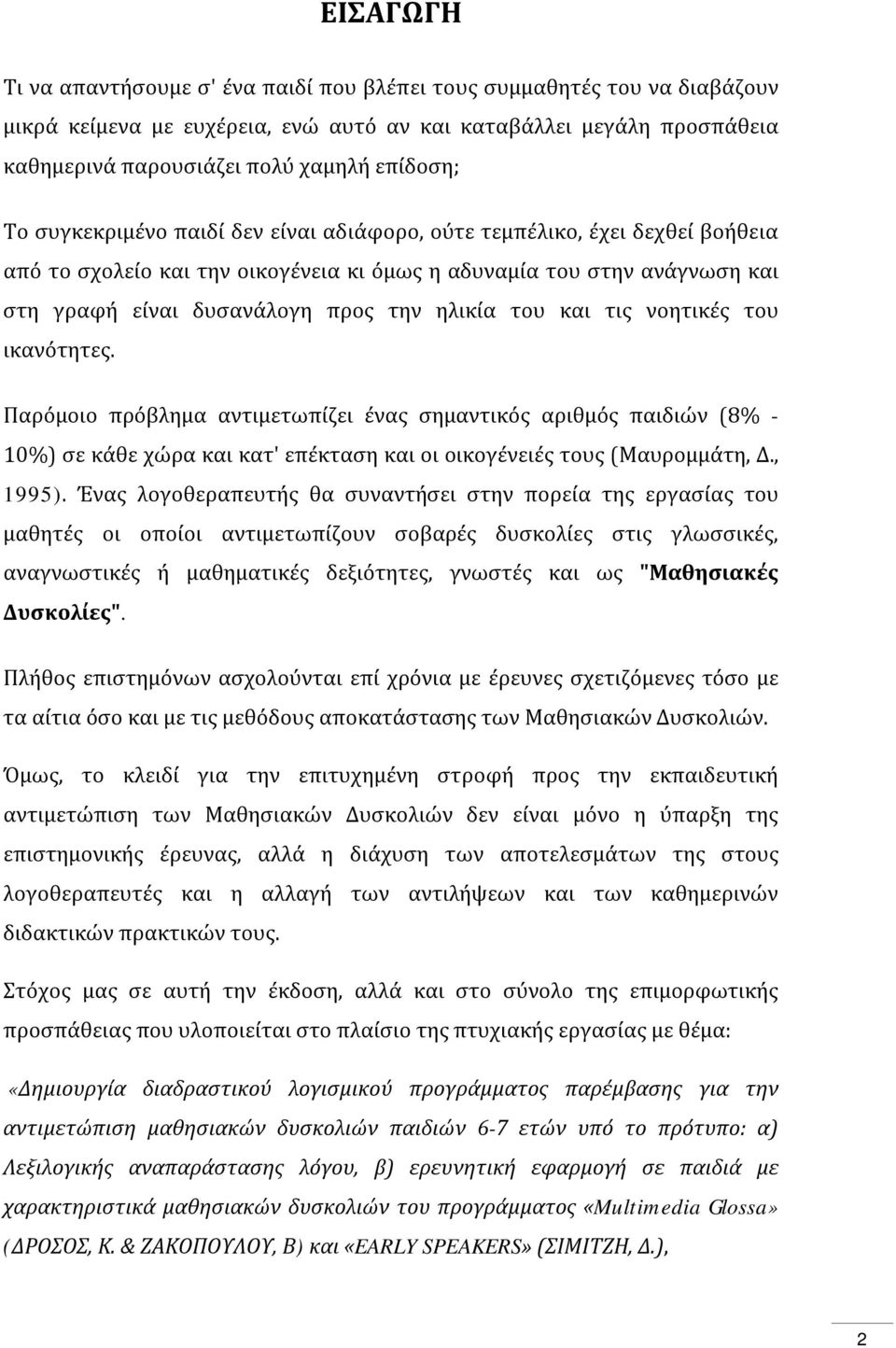 ΕΙΣΑΓΩΓΗ

Τι να απαντήσουμε σ' ένα παιδί που βλέπει τους συμμαθητές του να διαβάζουν μικρά κείμενα με ευχέρεια, ενώ αυτό αν και καταβάλλει μεγάλη προσπάθεια καθημερινά παρουσιάζει πολύ χαμηλή επίδοση;

Το συγκεκριμένο παιδί δεν είναι αδιάφορο, ούτε τεμπέλικο, έχει δεχθεί βοήθεια από το σχολείο και την οικογένεια κι όμως η αδυναμία του στην ανάγνωση και στη γραφή είναι δυσανάλογη προς την ηλικία του και τις νοητικές του ικανότητες.

Παρόμοιο πρόβλημα αντιμετωπίζει ένας σημαντικός αριθμός παιδιών (8% - 10%) σε κάθε χώρα και κατ' επέκταση και οι οικογένειές τους (Μαυρομμάτη, Δ., 1995). Ένας λογοθεραπευτής θα συναντήσει στην πορεία της εργασίας του μαθητές οι οποίοι αντιμετωπίζουν σοβαρές δυσκολίες στις γλωσσικές, αναγνωστικές ή μαθηματικές δεξιότητες, γνωστές και ως "Μαθησιακές Δυσκολίες".

Πλήθος επιστημόνων ασχολούνται επί χρόνια με έρευνες σχετιζόμενες τόσο με τα αίτια όσο και με τις μεθόδους αποκατάστασης των Μαθησιακών Δυσκολιών.

Όμως, το κλειδί για την επιτυχημένη στροφή προς την εκπαιδευτική αντιμετώπιση των Μαθησιακών Δυσκολιών δεν είναι μόνο η ύπαρξη της επιστημονικής έρευνας, αλλά η διάχυση των αποτελεσμάτων της στους λογοθεραπευτές και η αλλαγή των αντιλήψεων και των καθημερινών διδακτικών πρακτικών τους.

Στόχος μας σε αυτή την έκδοση, αλλά και στο σύνολο της επιμορφωτικής προσπάθειας που υλοποιείται στο πλαίσιο της πτυχιακής εργασίας με θέμα:

«Δημιουργία διαδραστικού λογισμικού προγράμματος παρέμβασης για την αντιμετώπιση μαθησιακών δυσκολιών παιδιών 6-7 ετών υπό το πρότυπο: α) Λεξιλογικής αναπαράστασης λόγου, β) ερευνητική εφαρμογή σε παιδιά με χαρακτηριστικά μαθησιακών δυσκολιών του προγράμματος «Multimedia Glossa» (ΔΡΟΣΟΣ, Κ. & ΖΑΚΟΠΟΥΛΟΥ, Β) και «EARLY SPEAKERS» (ΣΙΜΙΤΖΗ, Δ.),

2